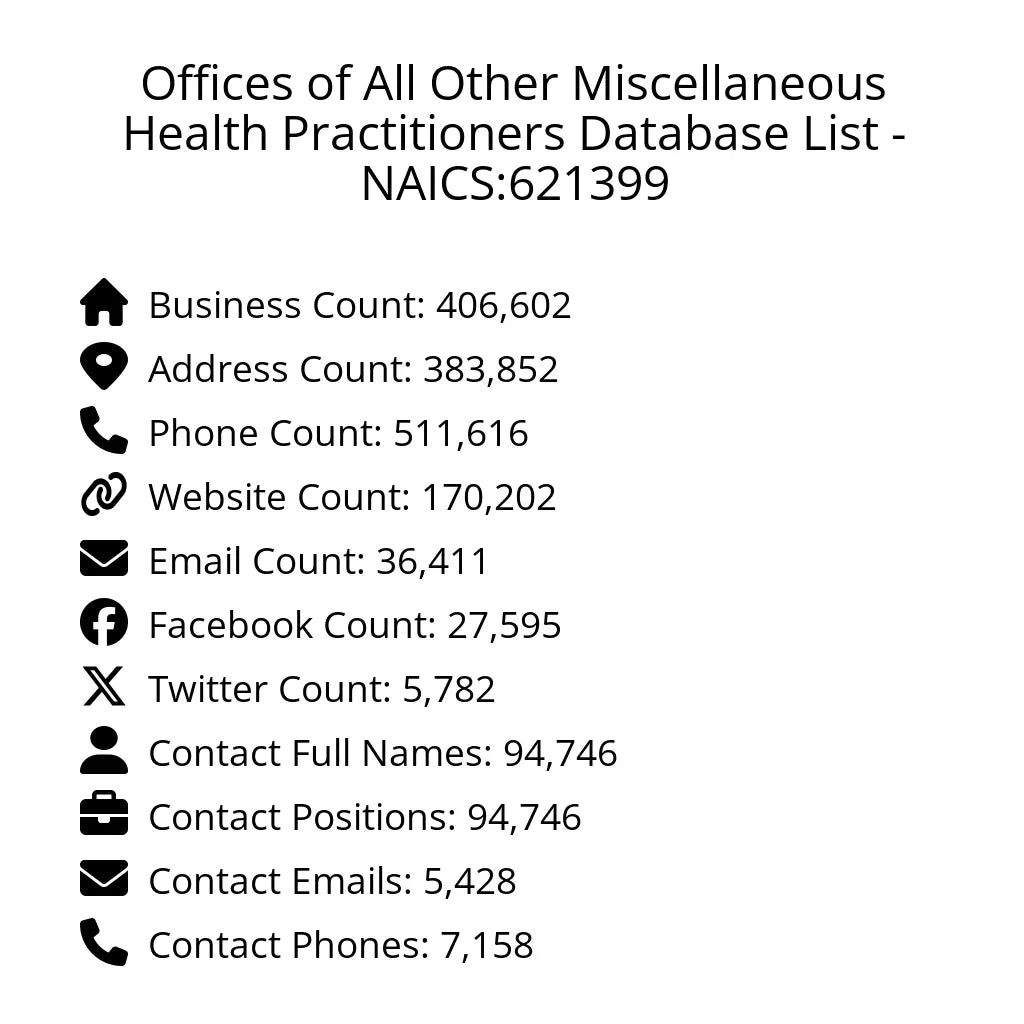 Offices of All Other Miscellaneous Health Practitioners Database List - NAICS:621399

Business Count: 406,602
Address Count: 383,852
Phone Count: 511,616
Website Count: 170,202
Email Count: 36,411
Facebook Count: 27,595
Twitter Count: 5,782
Contact Full Names: 94,746
Contact Positions: 94,746
Contact Emails: 5,428
Contact Phones: 7,158